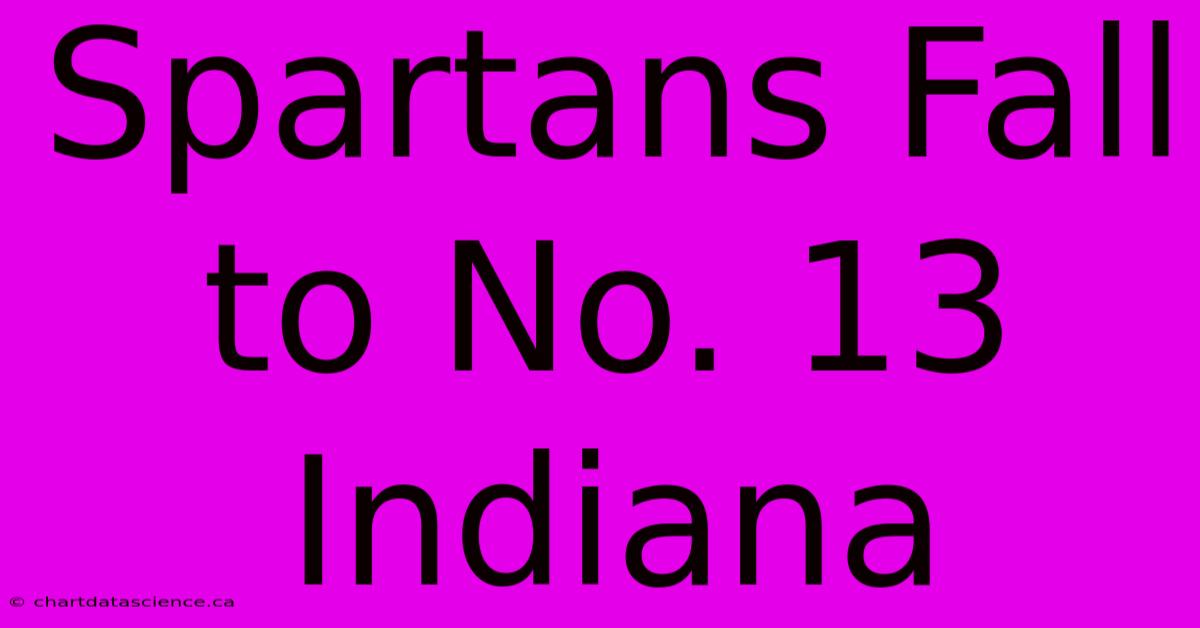 Spartans Fall to No. 13 Indiana

© chartdatascience.ca